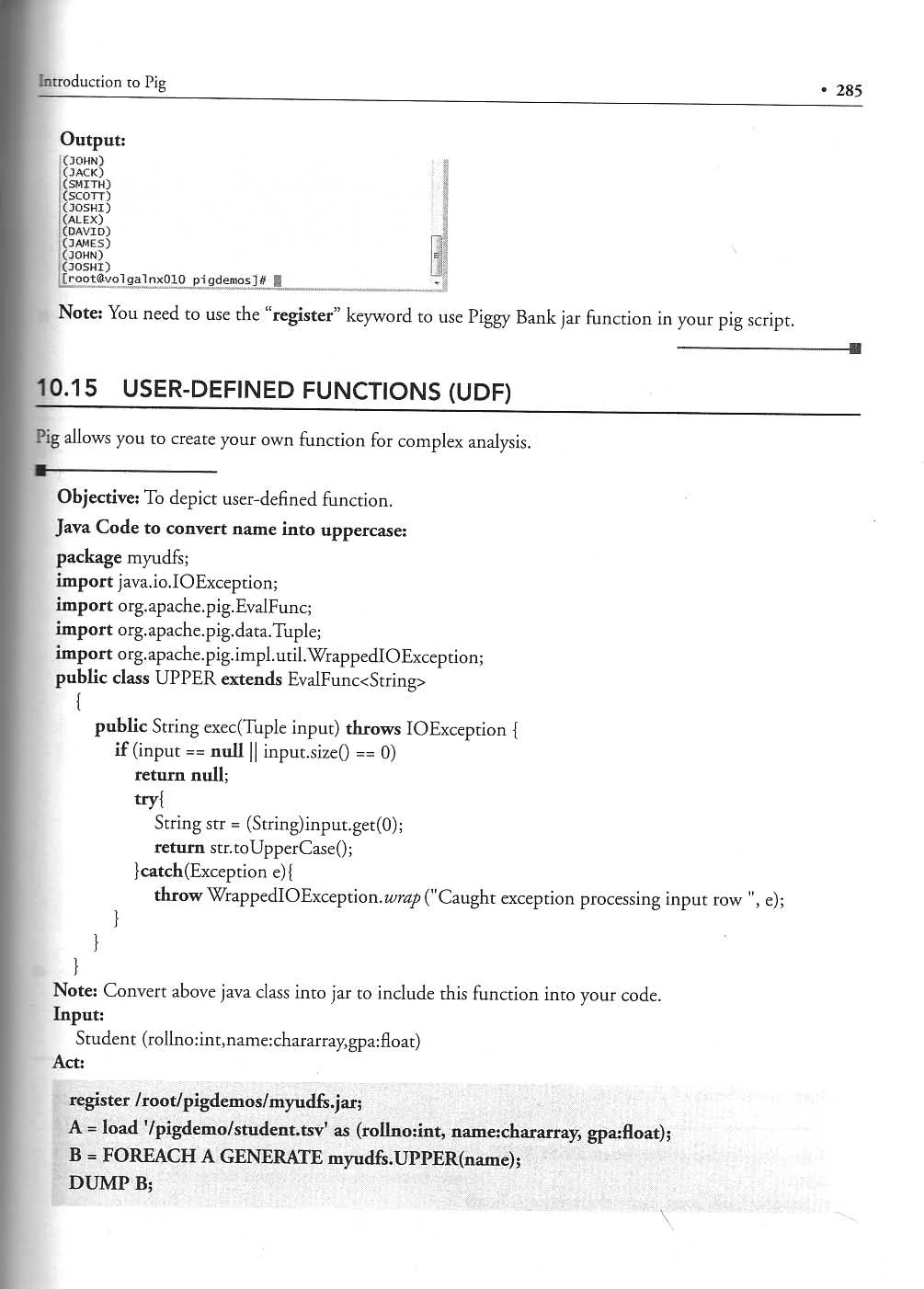 Introduction to Pig • 285

Output:

(JOHN)
(JACK)
(SMITH)
(SCOTT)
(JOSHI)
(ALEX)
(DAVID)
(JAMES)
(JOHN)
(JOSHI)
[root@volgalnx010 pigdemos]#

Note: You need to use the "register" keyword to use Piggy Bank jar function in your pig script.

10.15 USER-DEFINED FUNCTIONS (UDF)

Pig allows you to create your own function for complex analysis.

Objective: To depict user-defined function.

Java Code to convert name into uppercase:

package myudfs;
import java.io.IOException;
import org.apache.pig.EvalFunc;
import org.apache.pig.data.Tuple;
import org.apache.pig.impl.util.WrappedIOException;
public class UPPER extends EvalFunc<String>
{
public String exec(Tuple input) throws IOException {
if (input == null || input.size() == 0)
return null;
try{
String str = (String)input.get(0);
return str.toUpperCase();
}catch(Exception e){
throw WrappedIOException.wrap("Caught exception processing input row ", e);
}
}
}

Note: Convert above java class into jar to include this function into your code.

Input:

Student (rollno:int,name:chararray,gpa:float)

Act:

register /root/pigdemos/myudfs.jar;
A = load '/pigdemo/student.tsv' as (rollno:int, name:chararray, gpa:float);
B = FOREACH A GENERATE myudfs.UPPER(name);
DUMP B;